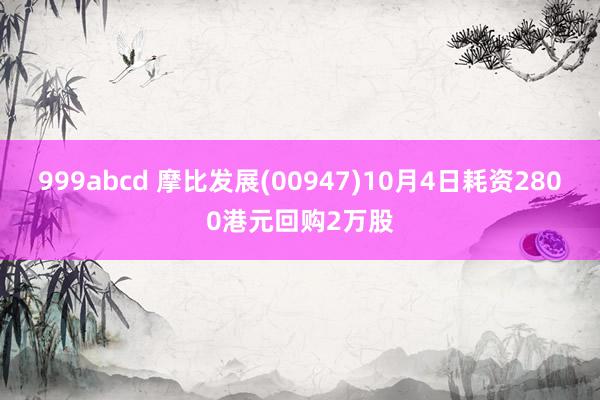 999abcd 摩比发展(00947)10月4日耗资2800港元回购2万股